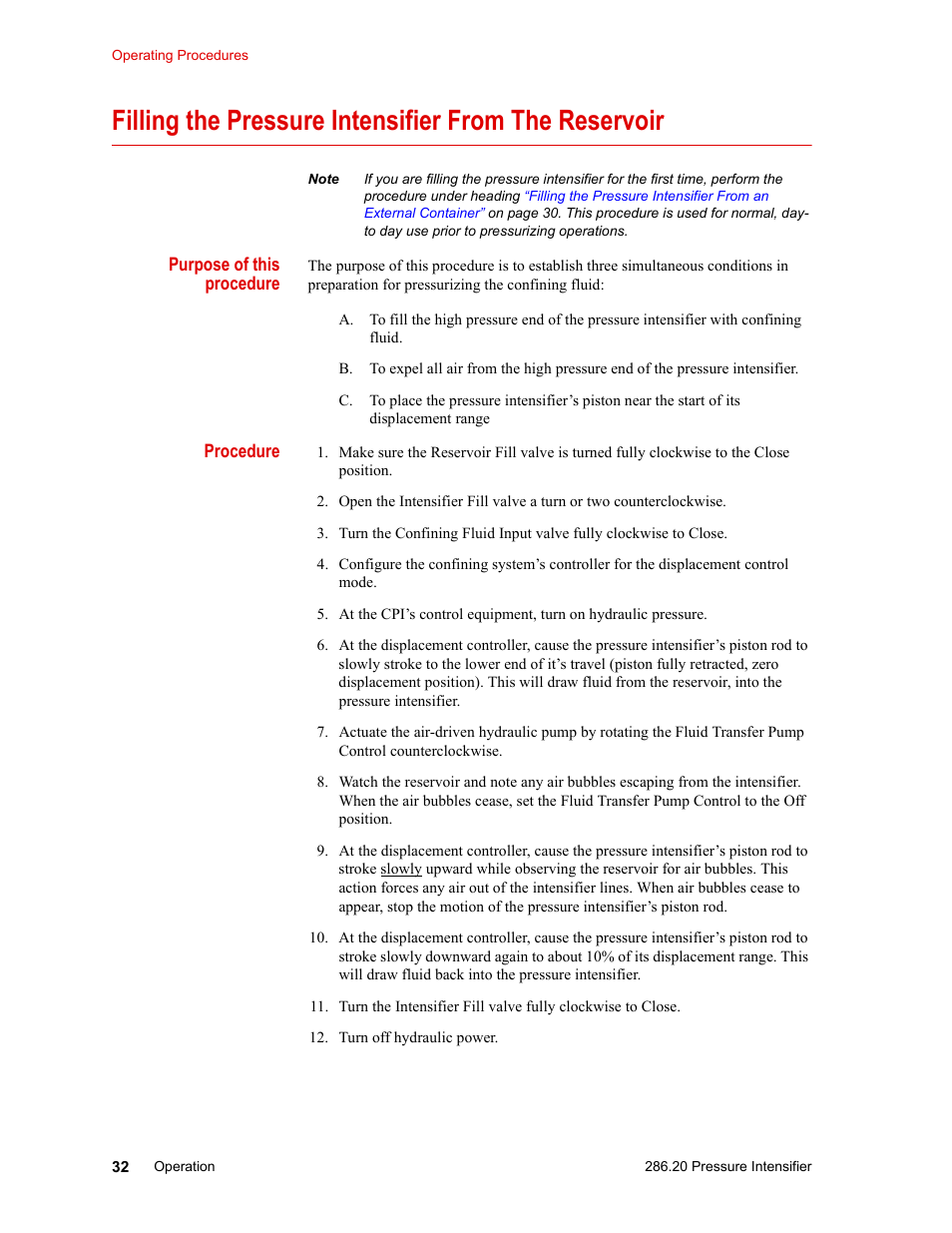 Operating Procedures

Filling the Pressure Intensifier From The Reservoir

Note If you are filling the pressure intensifier for the first time, perform the procedure under heading "Filling the Pressure Intensifier From an External Container" on page 30. This procedure is used for normal, day-to day use prior to pressurizing operations.

Purpose of this procedure

The purpose of this procedure is to establish three simultaneous conditions in preparation for pressurizing the confining fluid:

A. To fill the high pressure end of the pressure intensifier with confining fluid.

B. To expel all air from the high pressure end of the pressure intensifier.

C. To place the pressure intensifier's piston near the start of its displacement range

Procedure

1. Make sure the Reservoir Fill valve is turned fully clockwise to the Close position.

2. Open the Intensifier Fill valve a turn or two counterclockwise.

3. Turn the Confining Fluid Input valve fully clockwise to Close.

4. Configure the confining system's controller for the displacement control mode.

5. At the CPI's control equipment, turn on hydraulic pressure.

6. At the displacement controller, cause the pressure intensifier's piston rod to slowly stroke to the lower end of it's travel (piston fully retracted, zero displacement position). This will draw fluid from the reservoir, into the pressure intensifier.

7. Actuate the air-driven hydraulic pump by rotating the Fluid Transfer Pump Control counterclockwise.

8. Watch the reservoir and note any air bubbles escaping from the intensifier. When the air bubbles cease, set the Fluid Transfer Pump Control to the Off position.

9. At the displacement controller, cause the pressure intensifier's piston rod to stroke slowly upward while observing the reservoir for air bubbles. This action forces any air out of the intensifier lines. When air bubbles cease to appear, stop the motion of the pressure intensifier's piston rod.

10. At the displacement controller, cause the pressure intensifier's piston rod to stroke slowly downward again to about 10% of its displacement range. This will draw fluid back into the pressure intensifier.

11. Turn the Intensifier Fill valve fully clockwise to Close.

12. Turn off hydraulic power.

32 Operation 286.20 Pressure Intensifier